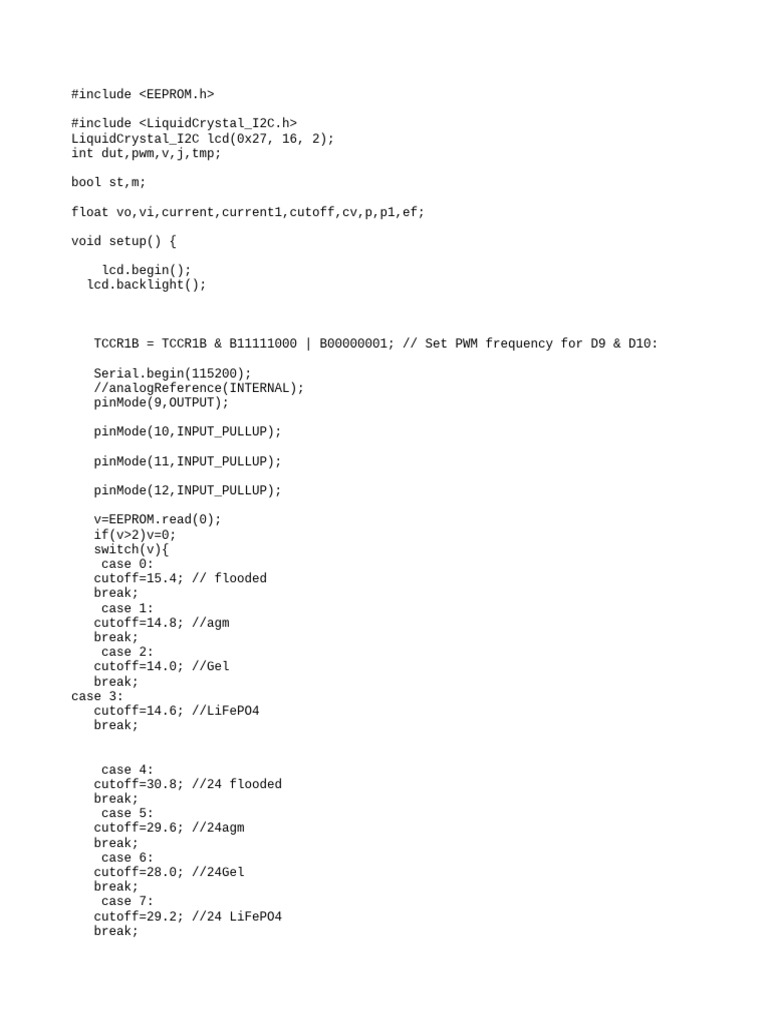 #include <EEPROM.h>

#include <LiquidCrystal_I2C.h>
LiquidCrystal_I2C lcd(0x27, 16, 2);
int dut,pwm,v,j,tmp;

bool st,m;

float vo,vi,current,current1,cutoff,cv,p,p1,ef;

void setup() {

    lcd.begin();
  lcd.backlight();

   TCCR1B = TCCR1B & B11111000 | B00000001; // Set PWM frequency for D9 & D10:

   Serial.begin(115200);
   //analogReference(INTERNAL);
   pinMode(9,OUTPUT);

   pinMode(10,INPUT_PULLUP);

   pinMode(11,INPUT_PULLUP);

   pinMode(12,INPUT_PULLUP);

   v=EEPROM.read(0);
   if(v>2)v=0;
   switch(v){
    case 0:
   cutoff=15.4; // flooded
   break;
    case 1:
   cutoff=14.8; //agm
   break;
    case 2:
   cutoff=14.0; //Gel
   break;
case 3:
   cutoff=14.6; //LiFePO4
   break;

    case 4:
   cutoff=30.8; //24 flooded
   break;
    case 5:
   cutoff=29.6; //24agm
   break;
    case 6:
   cutoff=28.0; //24Gel
   break;
    case 7:
   cutoff=29.2; //24 LiFePO4
   break;